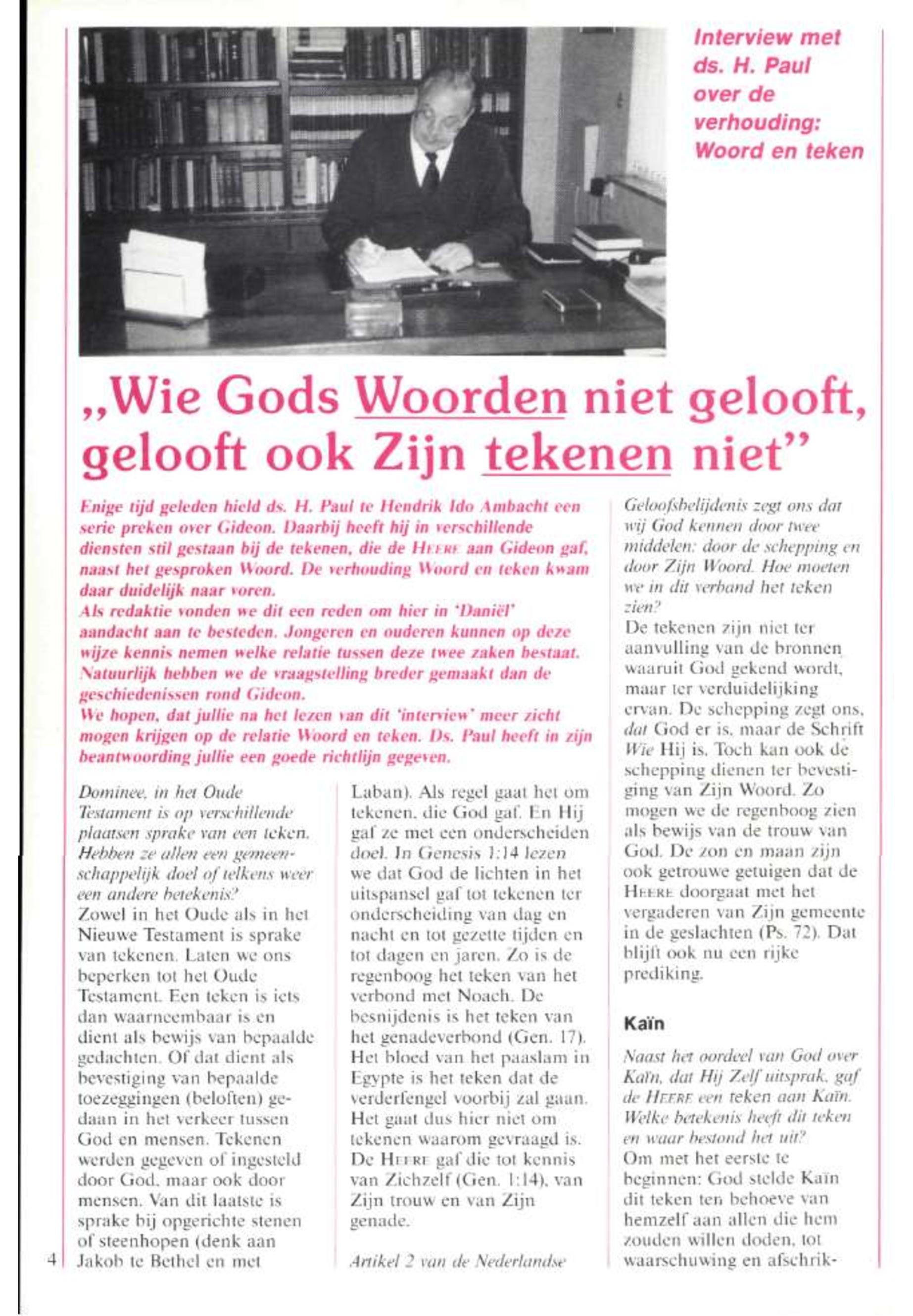 Interview met ds. H. Paul over de verhouding: Woord en teken

„Wie Gods Woorden niet gelooft, gelooft ook Zijn tekenen niet”

Enige tijd geleden hield ds. H. Paul te Hendrik Ido Ambacht een serie preken over Gideon. Daarbij heeft hij in verschillende diensten stil gestaan bij de tekenen, die de HEERE aan Gideon gaf, naast het gesproken Woord. De verhouding Woord en teken kwam daar duidelijk naar voren.
Als redaktie vonden we dit een reden om hier in 'Daniël' aandacht aan te besteden. Jongeren en ouderen kunnen op deze wijze kennis nemen welke relatie tussen deze twee zaken bestaat. Natuurlijk hebben we de vraagstelling breder gemaakt dan de geschiedenissen rond Gideon.
We hopen, dat jullie na het lezen van dit 'interview' meer zicht mogen krijgen op de relatie Woord en teken. Ds. Paul heeft in zijn beantwoording jullie een goede richtlijn gegeven.

Dominee, in het Oude Testament is op verschillende plaatsen sprake van een teken. Hebben ze allen een gemeenschappelijk doel of telkens weer een andere betekenis?
Zowel in het Oude als in het Nieuwe Testament is sprake van tekenen. Laten we ons beperken tot het Oude Testament. Een teken is iets dan waarneembaar is en dient als bewijs van bepaalde gedachten. Of dat dient als bevestiging van bepaalde toezeggingen (beloften) gedaan in het verkeer tussen God en mensen. Tekenen werden gegeven of ingesteld door God, maar ook door mensen. Van dit laatste is sprake bij opgerichte stenen of steenhopen (denk aan Jakob te Bethel en met Laban). Als regel gaat het om tekenen, die God gaf. En Hij gaf ze met een onderscheiden doel. In Genesis 1:14 lezen we dat God de lichten in het uitspansel gaf tot tekenen ter onderscheiding van dag en nacht en tot gezette tijden en tot dagen en jaren. Zo is de regenboog het teken van het verbond met Noach. De besnijdenis is het teken van het genadeverbond (Gen. 17). Het bloed van het paaslam in Egypte is het teken dat de verderfengel voorbij zal gaan. Het gaat dus hier niet om tekenen waarom gevraagd is. De HEERE gaf die tot kennis van Zichzelf (Gen. 1:14), van Zijn trouw en van Zijn genade.

Artikel 2 van de Nederlandse Geloofsbelijdenis zegt ons dat wij God kennen door twee middelen: door de schepping en door Zijn Woord. Hoe moeten we in dit verband het teken zien?
De tekenen zijn niet ter aanvulling van de bronnen waaruit God gekend wordt, maar ter verduidelijking ervan. De schepping zegt ons, dat God er is, maar de Schrift Wie Hij is. Toch kan ook de schepping dienen ter bevestiging van Zijn Woord. Zo mogen we de regenboog zien als bewijs van de trouw van God. De zon en maan zijn ook getrouwe getuigen dat de HEERE doorgaat met het vergaderen van Zijn gemeente in de geslachten (Ps. 72). Dat blijft ook nu een rijke prediking.

Kaïn

Naast het oordeel van God over Kaïn, dat Hij Zelf uitsprak, gaf de HEERE een teken aan Kaïn. Welke betekenis heeft dit teken en waar bestond het uit?
Om met het eerste te beginnen: God stelde Kaïn dit teken ten behoeve van hemzelf aan allen die hem zouden willen doden, tot waarschuwing en afschrik-

4